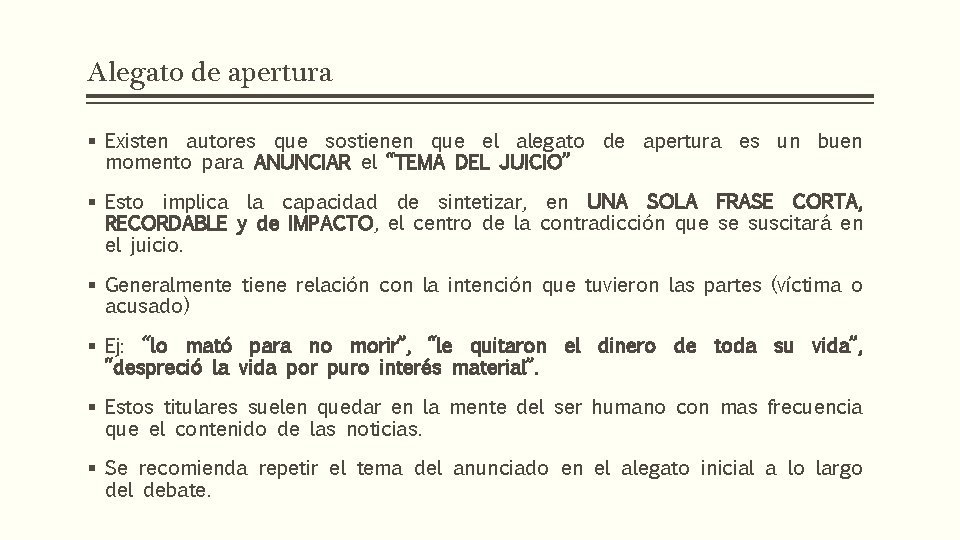 Alegato de apertura

▪ Existen autores que sostienen que el alegato de apertura es un buen momento para ANUNCIAR el "TEMA DEL JUICIO"

▪ Esto implica la capacidad de sintetizar, en UNA SOLA FRASE CORTA, RECORDABLE y de IMPACTO, el centro de la contradicción que se suscitará en el juicio.

▪ Generalmente tiene relación con la intención que tuvieron las partes (víctima o acusado)

▪ Ej: "lo mató para no morir", "le quitaron el dinero de toda su vida", "despreció la vida por puro interés material".

▪ Estos titulares suelen quedar en la mente del ser humano con mas frecuencia que el contenido de las noticias.

▪ Se recomienda repetir el tema del anunciado en el alegato inicial a lo largo del debate.